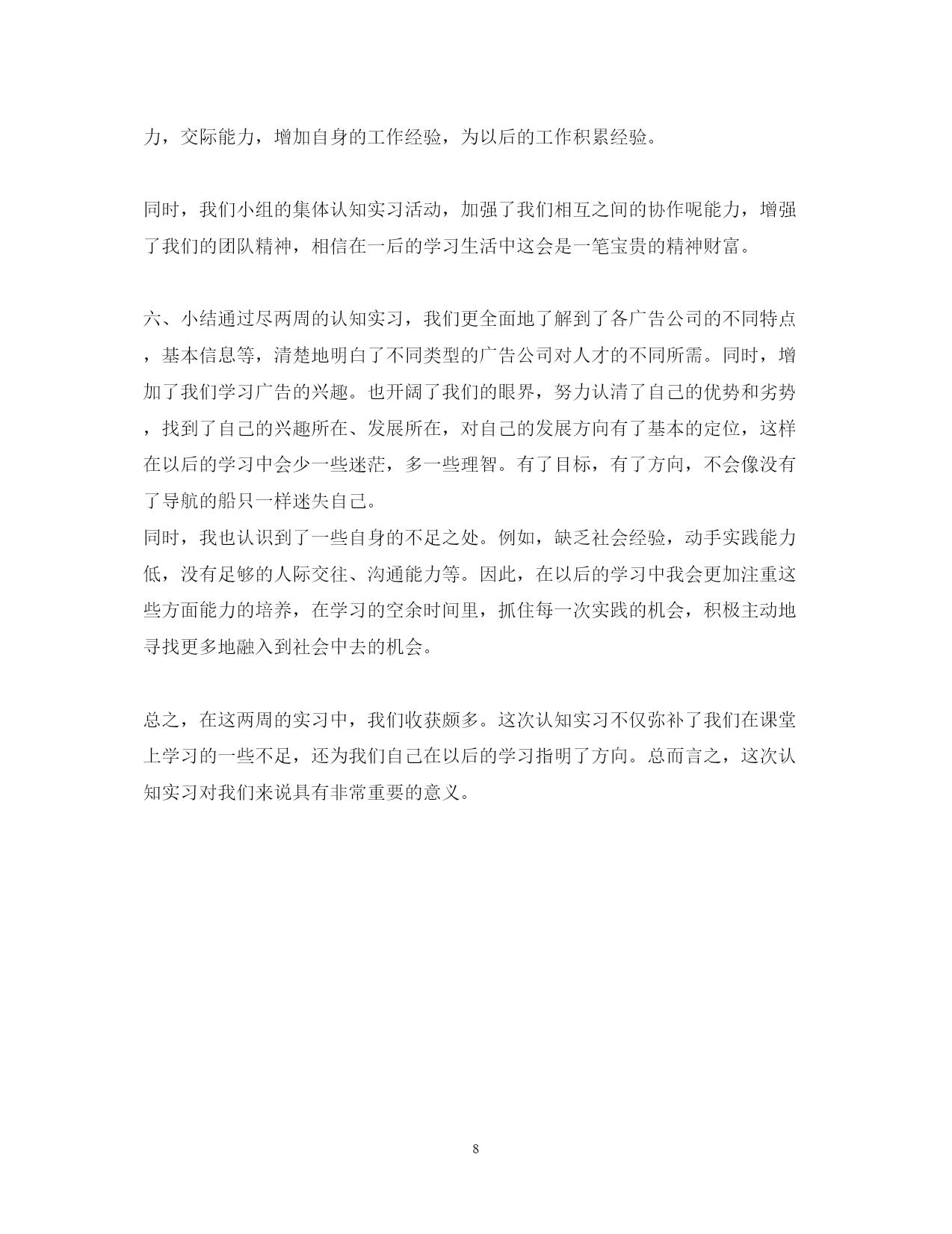 力，交际能力，增加自身的工作经验，为以后的工作积累经验。

同时，我们小组的集体认知实习活动，加强了我们相互之间的协作呢能力，增强了我们的团队精神，相信在一后的学习生活中这会是一笔宝贵的精神财富。

六、小结通过尽两周的认知实习，我们更全面地了解到了各广告公司的不同特点，基本信息等，清楚地明白了不同类型的广告公司对人才的不同所需。同时，增加了我们学习广告的兴趣。也开阔了我们的眼界，努力认清了自己的优势和劣势，找到了自己的兴趣所在、发展所在，对自己的发展方向有了基本的定位，这样在以后的学习中会少一些迷茫，多一些理智。有了目标，有了方向，不会像没有了导航的船只一样迷失自己。
同时，我也认识到了一些自身的不足之处。例如，缺乏社会经验，动手实践能力低，没有足够的人际交往、沟通能力等。因此，在以后的学习中我会更加注重这些方面能力的培养，在学习的空余时间里，抓住每一次实践的机会，积极主动地寻找更多地融入到社会中去的机会。

总之，在这两周的实习中，我们收获颇多。这次认知实习不仅弥补了我们在课堂上学习的一些不足，还为我们自己在以后的学习指明了方向。总而言之，这次认知实习对我们来说具有非常重要的意义。

8